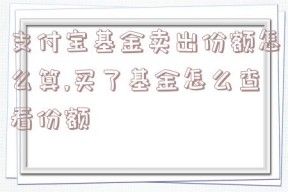 支付宝基金卖出份额怎么算,买了基金怎么查看份额